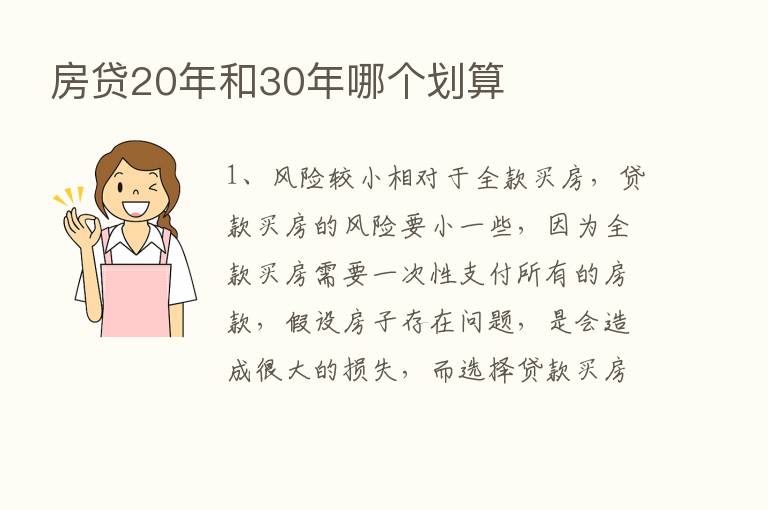 房贷20年和30年哪个划算

1、风险较小相对于全款买房，贷款买房的风险要小一些，因为全款买房需要一次性支付所有的房款，假设房子存在问题，是会造成很大的损失，而选择贷款买房